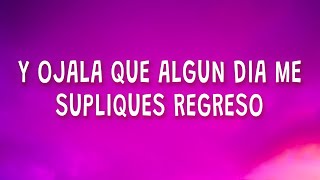 Y OJALA QUE ALGUN DIA ME SUPLIQUES REGRESO